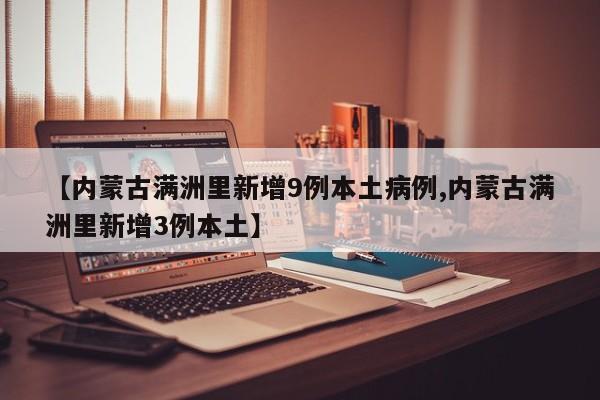 【内蒙古满洲里新增9例本土病例,内蒙古满洲里新增3例本土】